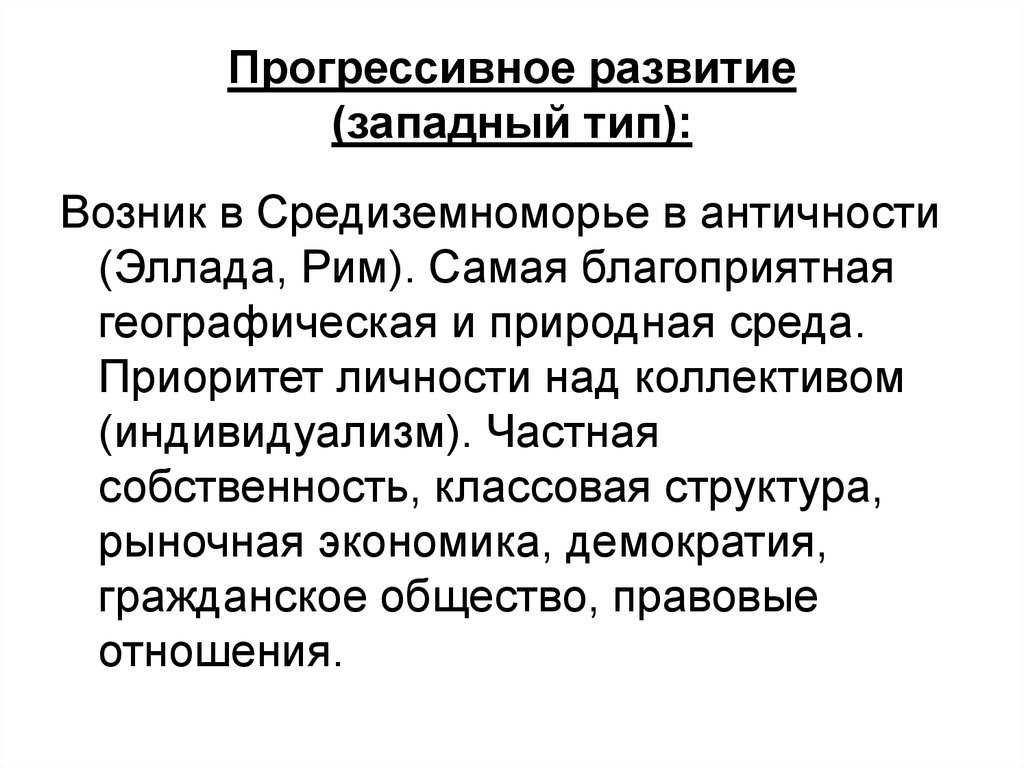 Прогрессивное развитие (западный тип):

Возник в Средиземноморье в античности (Эллада, Рим). Самая благоприятная географическая и природная среда. Приоритет личности над коллективом (индивидуализм). Частная собственность, классовая структура, рыночная экономика, демократия, гражданское общество, правовые отношения.